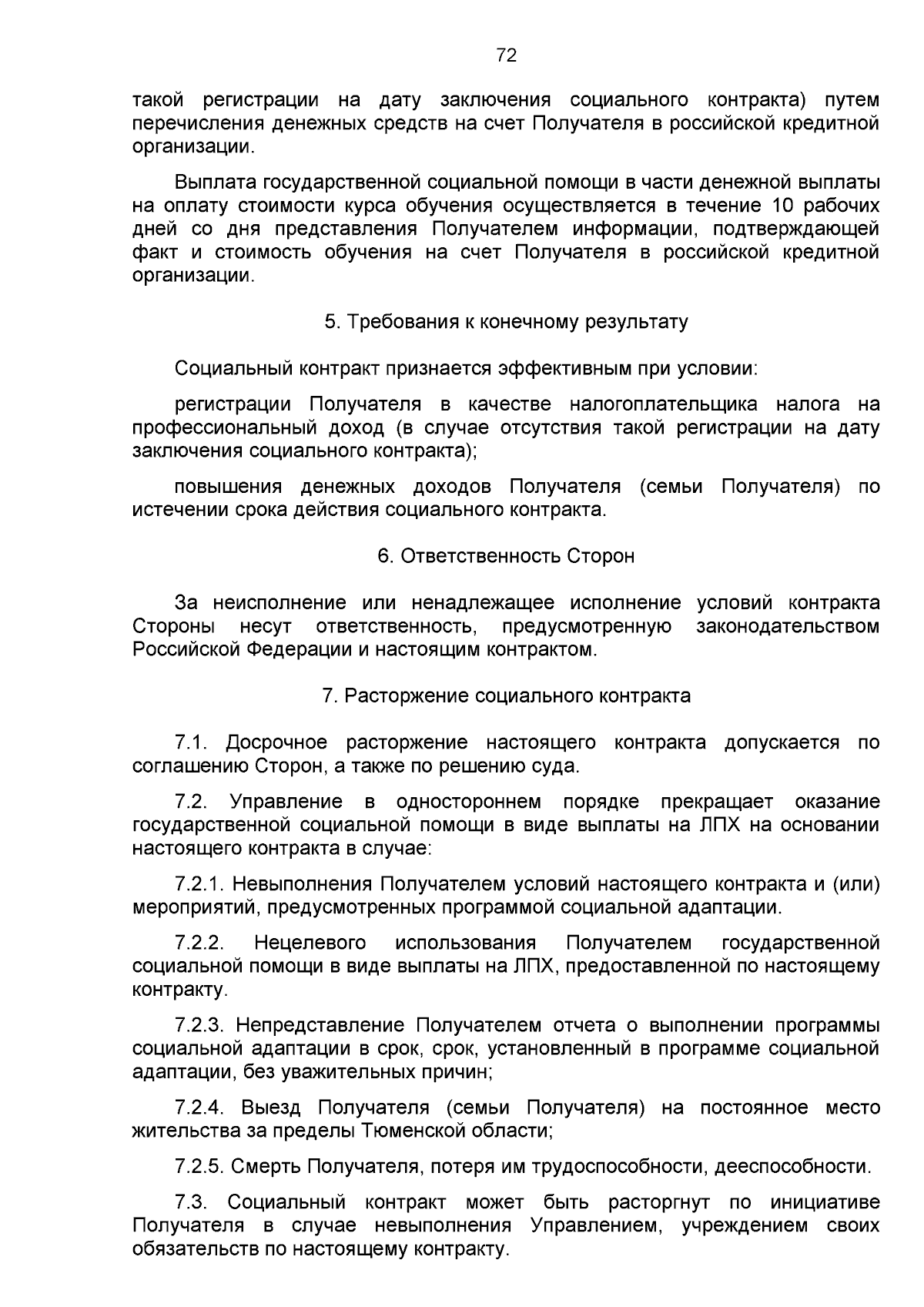 72

такой регистрации на дату заключения социального контракта) путем перечисления денежных средств на счет Получателя в российской кредитной организации.

Выплата государственной социальной помощи в части денежной выплаты на оплату стоимости курса обучения осуществляется в течение 10 рабочих дней со дня представления Получателем информации, подтверждающей факт и стоимость обучения на счет Получателя в российской кредитной организации.

5. Требования к конечному результату

Социальный контракт признается эффективным при условии:

регистрации Получателя в качестве налогоплательщика налога на профессиональный доход (в случае отсутствия такой регистрации на дату заключения социального контракта);

повышения денежных доходов Получателя (семьи Получателя) по истечении срока действия социального контракта.

6. Ответственность Сторон

За неисполнение или ненадлежащее исполнение условий контракта Стороны несут ответственность, предусмотренную законодательством Российской Федерации и настоящим контрактом.

7. Расторжение социального контракта

7.1. Досрочное расторжение настоящего контракта допускается по соглашению Сторон, а также по решению суда.

7.2. Управление в одностороннем порядке прекращает оказание государственной социальной помощи в виде выплаты на ЛПХ на основании настоящего контракта в случае:

7.2.1. Невыполнения Получателем условий настоящего контракта и (или) мероприятий, предусмотренных программой социальной адаптации.

7.2.2. Нецелевого использования Получателем государственной социальной помощи в виде выплаты на ЛПХ, предоставленной по настоящему контракту.

7.2.3. Непредставление Получателем отчета о выполнении программы социальной адаптации в срок, срок, установленный в программе социальной адаптации, без уважительных причин;

7.2.4. Выезд Получателя (семьи Получателя) на постоянное место жительства за пределы Тюменской области;

7.2.5. Смерть Получателя, потеря им трудоспособности, дееспособности.

7.3. Социальный контракт может быть расторгнут по инициативе Получателя в случае невыполнения Управлением, учреждением своих обязательств по настоящему контракту.